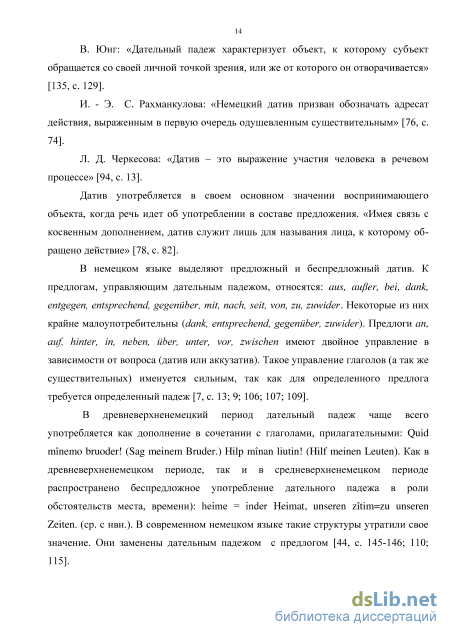 14

В. Юнг: «Дательный падеж характеризует объект, к которому субъект обращается со своей личной точкой зрения, или же от которого он отворачивается» [135, с. 129].

И. - Э. С. Рахманкулова: «Немецкий датив призван обозначать адресат действия, выраженным в первую очередь одушевленным существительным» [76, с. 74].

Л. Д. Черкесова: «Датив – это выражение участия человека в речевом процессе» [94, с. 13].

Датив употребляется в своем основном значении воспринимающего объекта, когда речь идет об употреблении в составе предложения. «Имея связь с косвенным дополнением, датив служит лишь для называния лица, к которому обращено действие» [78, с. 82].

В немецком языке выделяют предложный и беспредложный датив. К предлогам, управляющим дательным падежом, относятся: aus, außer, bei, dank, entgegen, entsprechend, gegenüber, mit, nach, seit, von, zu, zuwider. Некоторые из них крайне малоупотребительны (dank, entsprechend, gegenüber, zuwider). Предлоги an, auf, hinter, in, neben, über, unter, vor, zwischen имеют двойное управление в зависимости от вопроса (датив или аккузатив). Такое управление глаголов (а так же существительных) именуется сильным, так как для определенного предлога требуется определенный падеж [7, с. 13; 9; 106; 107; 109].

В древневерхненемецкий период дательный падеж чаще всего употребляется как дополнение в сочетании с глаголами, прилагательными: Quid mînemo bruoder! (Sag meinem Bruder.) Hilp mînan liutin! (Hilf meinen Leuten). Как в древневерхненемецком периоде, так и в средневерхненемецком периоде распространено беспредложное употребление дательного падежа в роли обстоятельств места, времени): heime = inder Heimat, unseren zîtim=zu unseren Zeiten. (ср. с нвн.). В современном немецком языке такие структуры утратили свое значение. Они заменены дательным падежом с предлогом [44, с. 145-146; 110; 115].

dsLib.net
библиотека диссертаций